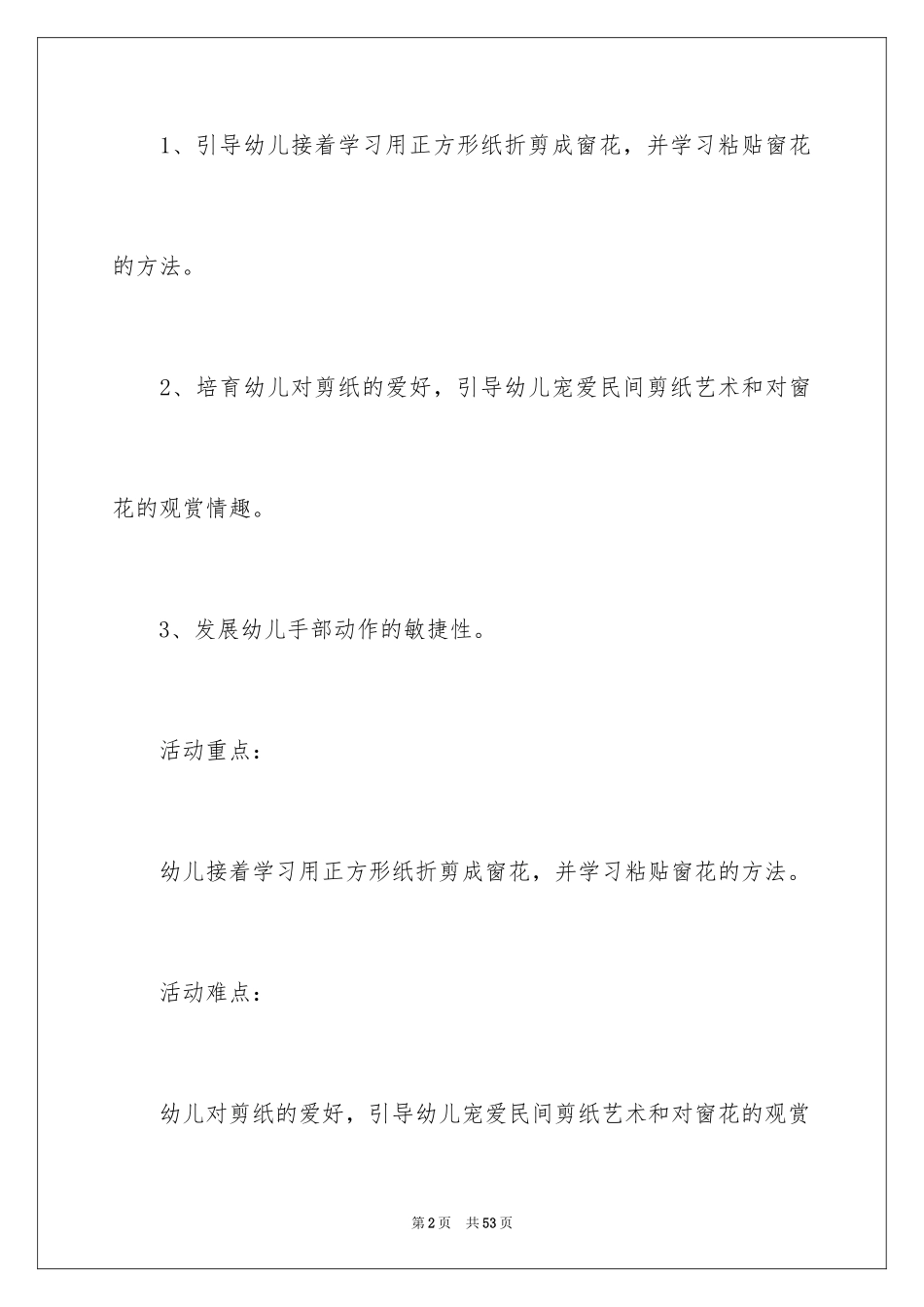 1、引导幼儿接着学习用正方形纸折剪成窗花，并学习粘贴窗花的方法。

2、培育幼儿对剪纸的爱好，引导幼儿宠爱民间剪纸艺术和对窗花的观赏情趣。

3、发展幼儿手部动作的敏捷性。

活动重点：

幼儿接着学习用正方形纸折剪成窗花，并学习粘贴窗花的方法。

活动难点：

幼儿对剪纸的爱好，引导幼儿宠爱民间剪纸艺术和对窗花的观赏

第2页　共53页